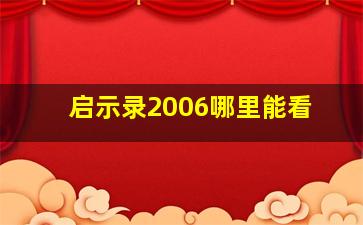 启示录2006哪里能看